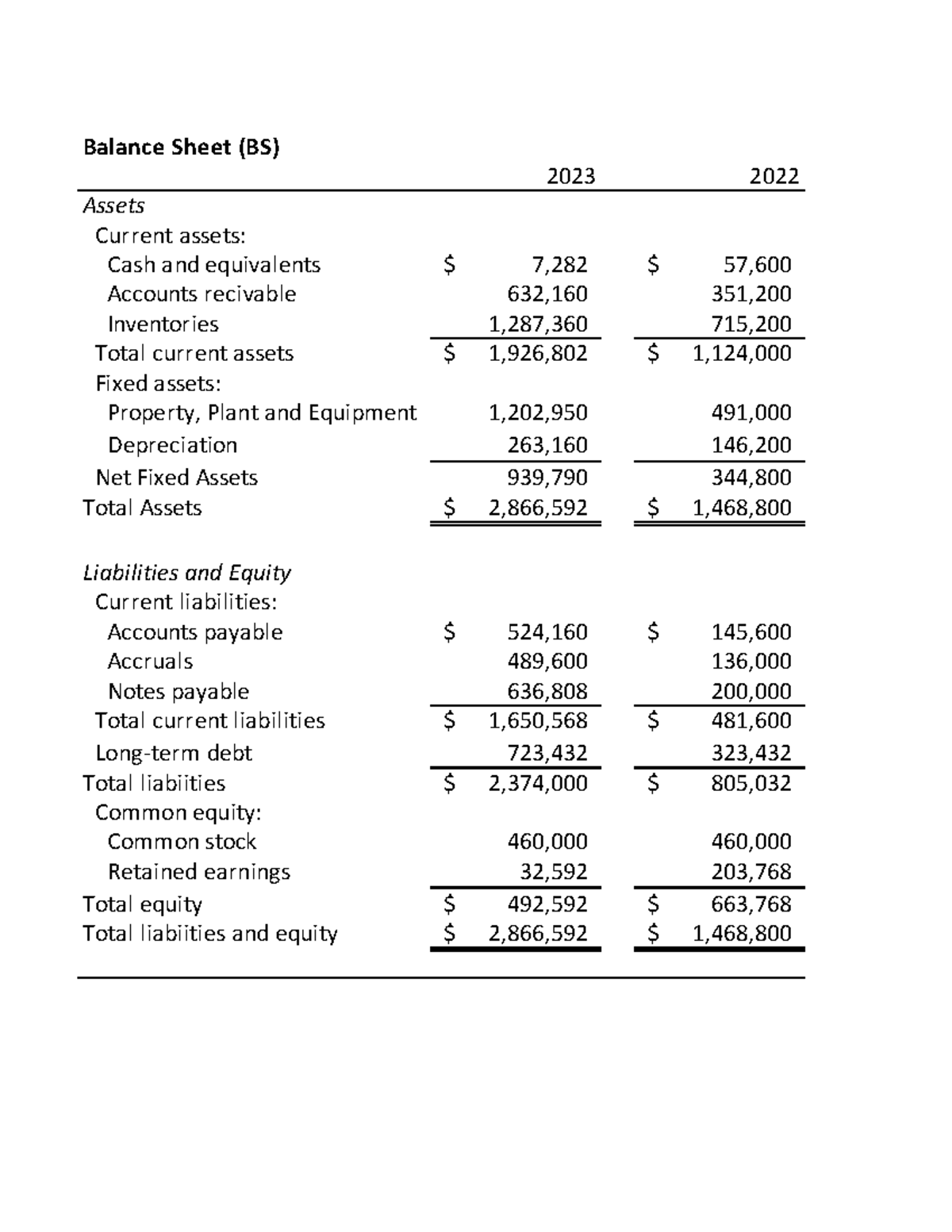 Balance Sheet (BS)

|  | 2023 | 2022 |
|---|---|---|
| Assets |  |  |
| Current assets: |  |  |
| Cash and equivalents | $ 7,282 | $ 57,600 |
| Accounts recivable | 632,160 | 351,200 |
| Inventories | 1,287,360 | 715,200 |
| Total current assets | $ 1,926,802 | $ 1,124,000 |
| Fixed assets: |  |  |
| Property, Plant and Equipment | 1,202,950 | 491,000 |
| Depreciation | 263,160 | 146,200 |
| Net Fixed Assets | 939,790 | 344,800 |
| Total Assets | $ 2,866,592 | $ 1,468,800 |
| Liabilities and Equity |  |  |
| Current liabilities: |  |  |
| Accounts payable | $ 524,160 | $ 145,600 |
| Accruals | 489,600 | 136,000 |
| Notes payable | 636,808 | 200,000 |
| Total current liabilities | $ 1,650,568 | $ 481,600 |
| Long-term debt | 723,432 | 323,432 |
| Total liabiities | $ 2,374,000 | $ 805,032 |
| Common equity: |  |  |
| Common stock | 460,000 | 460,000 |
| Retained earnings | 32,592 | 203,768 |
| Total equity | $ 492,592 | $ 663,768 |
| Total liabiities and equity | $ 2,866,592 | $ 1,468,800 |